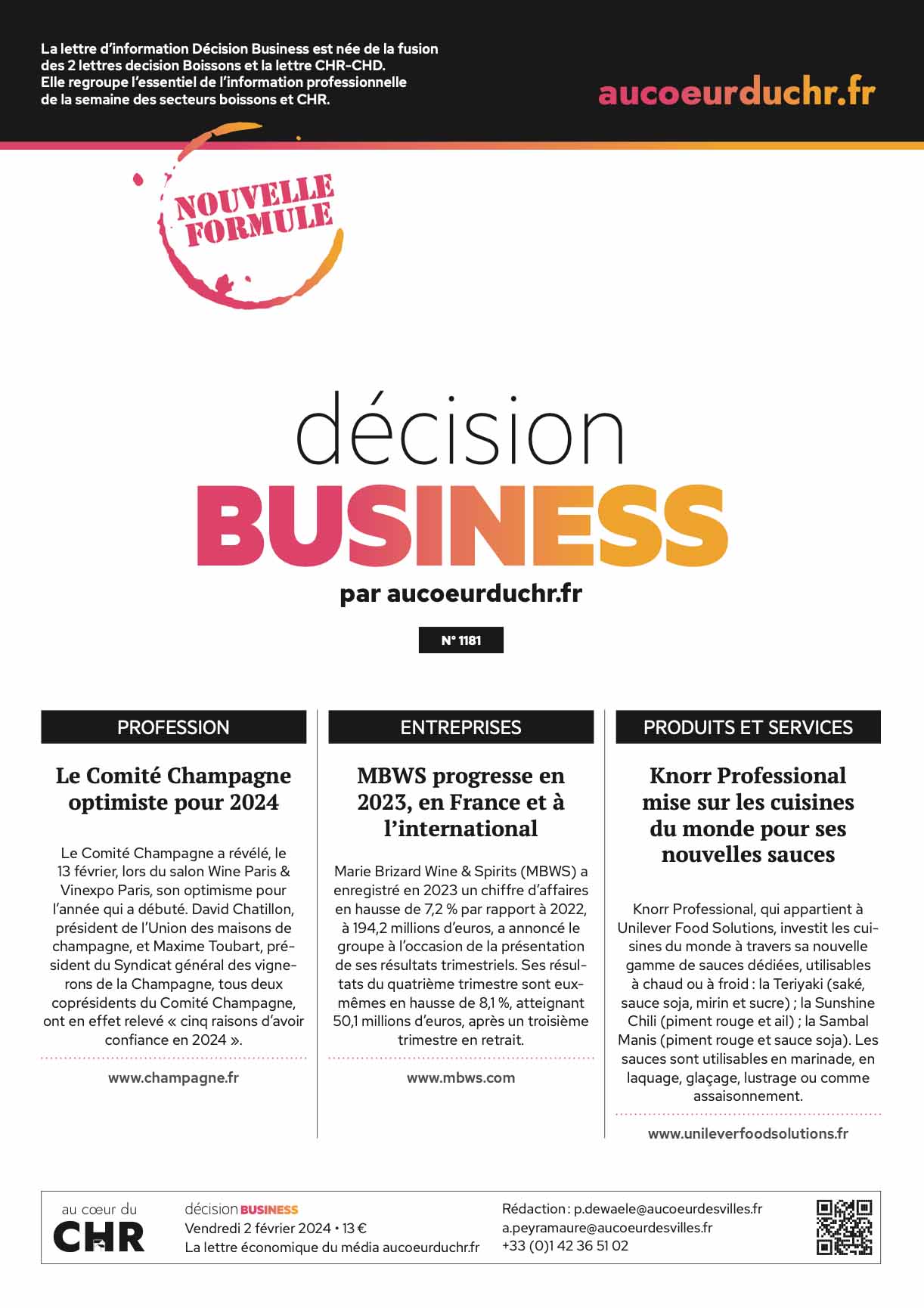 La lettre d'information Décision Business est née de la fusion des 2 lettres decision Boissons et la lettre CHR-CHD. Elle regroupe l'essentiel de l'information professionnelle de la semaine des secteurs boissons et CHR.

aucoeurduchr.fr

NOUVELLE FORMULE

décision
BUSINESS
par aucoeurduchr.fr

N° 1181

PROFESSION

Le Comité Champagne optimiste pour 2024

Le Comité Champagne a révélé, le 13 février, lors du salon Wine Paris & Vinexpo Paris, son optimisme pour l'année qui a débuté. David Chatillon, président de l'Union des maisons de champagne, et Maxime Toubart, président du Syndicat général des vignerons de la Champagne, tous deux coprésidents du Comité Champagne, ont en effet relevé « cinq raisons d'avoir confiance en 2024 ».

www.champagne.fr

ENTREPRISES

MBWS progresse en 2023, en France et à l'international

Marie Brizard Wine & Spirits (MBWS) a enregistré en 2023 un chiffre d'affaires en hausse de 7,2 % par rapport à 2022, à 194,2 millions d'euros, a annoncé le groupe à l'occasion de la présentation de ses résultats trimestriels. Ses résultats du quatrième trimestre sont eux-mêmes en hausse de 8,1 %, atteignant 50,1 millions d'euros, après un troisième trimestre en retrait.

www.mbws.com

PRODUITS ET SERVICES

Knorr Professional mise sur les cuisines du monde pour ses nouvelles sauces

Knorr Professional, qui appartient à Unilever Food Solutions, investit les cuisines du monde à travers sa nouvelle gamme de sauces dédiées, utilisables à chaud ou à froid : la Teriyaki (saké, sauce soja, mirin et sucre) ; la Sunshine Chili (piment rouge et ail) ; la Sambal Manis (piment rouge et sauce soja). Les sauces sont utilisables en marinade, en laquage, glaçage, lustrage ou comme assaisonnement.

www.unileverfoodsolutions.fr

au cœur du CHR

décision BUSINESS
Vendredi 2 février 2024 • 13 €
La lettre économique du média aucoeurduchr.fr

Rédaction : p.dewaele@aucoeurdesvilles.fr
a.peyramaure@aucoeurdesvilles.fr
+33 (0)1 42 36 51 02